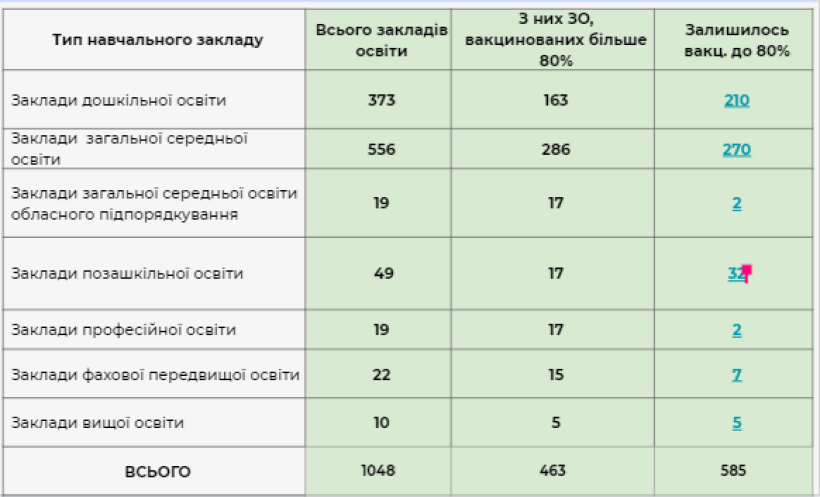 | Тип навчального закладу | Всього закладів освіти | З них ЗО, вакцинованих більше 80% | Залишилось вакц. до 80% |
|---|---|---|---|
| Заклади дошкільної освіти | 373 | 163 | 210 |
| Заклади загальної середньої освіти | 556 | 286 | 270 |
| Заклади загальної середньої освіти обласного підпорядкування | 19 | 17 | 2 |
| Заклади позашкільної освіти | 49 | 17 | 32 |
| Заклади професійної освіти | 19 | 17 | 2 |
| Заклади фахової передвищої освіти | 22 | 15 | 7 |
| Заклади вищої освіти | 10 | 5 | 5 |
| ВСЬОГО | 1048 | 463 | 585 |